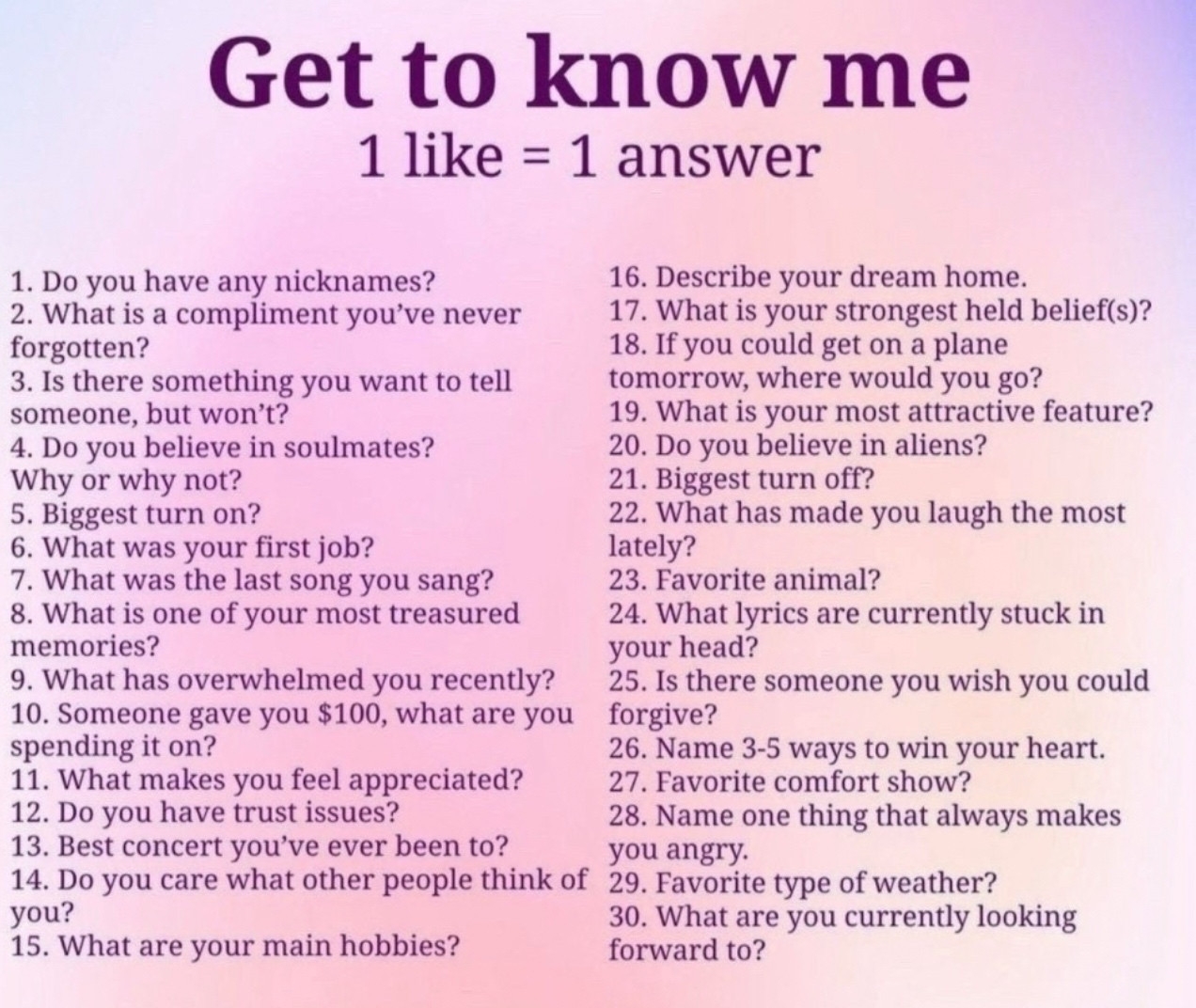 Get to know me
1 like = 1 answer

1. Do you have any nicknames?
2. What is a compliment you've never forgotten?
3. Is there something you want to tell someone, but won't?
4. Do you believe in soulmates? Why or why not?
5. Biggest turn on?
6. What was your first job?
7. What was the last song you sang?
8. What is one of your most treasured memories?
9. What has overwhelmed you recently?
10. Someone gave you $100, what are you spending it on?
11. What makes you feel appreciated?
12. Do you have trust issues?
13. Best concert you've ever been to?
14. Do you care what other people think of you?
15. What are your main hobbies?

16. Describe your dream home.
17. What is your strongest held belief(s)?
18. If you could get on a plane tomorrow, where would you go?
19. What is your most attractive feature?
20. Do you believe in aliens?
21. Biggest turn off?
22. What has made you laugh the most lately?
23. Favorite animal?
24. What lyrics are currently stuck in your head?
25. Is there someone you wish you could forgive?
26. Name 3-5 ways to win your heart.
27. Favorite comfort show?
28. Name one thing that always makes you angry.
29. Favorite type of weather?
30. What are you currently looking forward to?